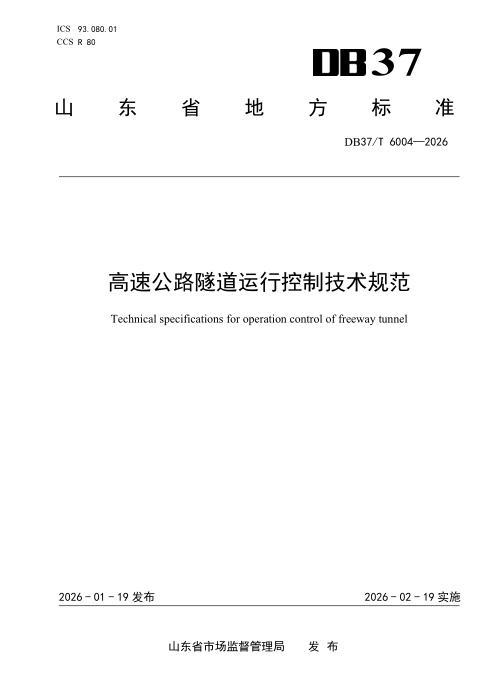 ICS 93.080.01
CCS R 80

DB37

山东省地方标准

DB37/T 6004—2026

高速公路隧道运行控制技术规范

Technical specifications for operation control of freeway tunnel

2026-01-19发布 2026-02-19实施

山东省市场监督管理局 发布